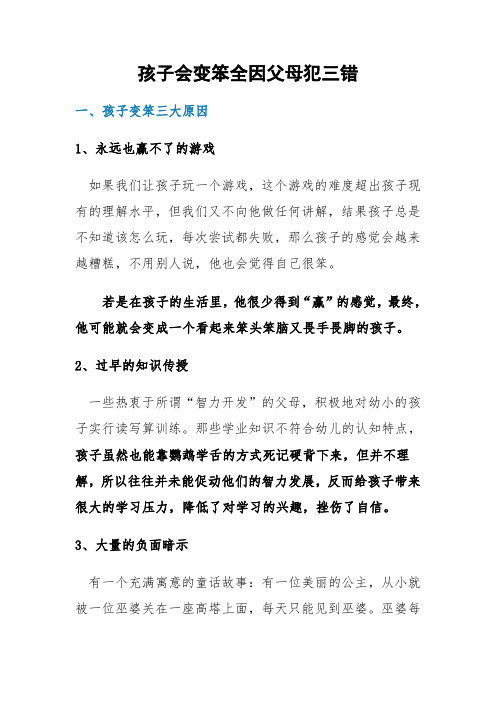 孩子会变笨全因父母犯三错

一、孩子变笨三大原因

1、永远也赢不了的游戏

如果我们让孩子玩一个游戏，这个游戏的难度超出孩子现有的理解水平，但我们又不向他做任何讲解，结果孩子总是不知道该怎么玩，每次尝试都失败，那么孩子的感觉会越来越糟糕，不用别人说，他也会觉得自己很笨。

若是在孩子的生活里，他很少得到“赢”的感觉，最终，他可能就会变成一个看起来笨头笨脑又畏手畏脚的孩子。

2、过早的知识传授

一些热衷于所谓“智力开发”的父母，积极地对幼小的孩子实行读写算训练。那些学业知识不符合幼儿的认知特点，孩子虽然也能靠鹦鹉学舌的方式死记硬背下来，但并不理解，所以往往并未能促动他们的智力发展，反而给孩子带来很大的学习压力，降低了对学习的兴趣，挫伤了自信。

3、大量的负面暗示

有一个充满寓意的童话故事：有一位美丽的公主，从小就被一位巫婆关在一座高塔上面，每天只能见到巫婆。巫婆每